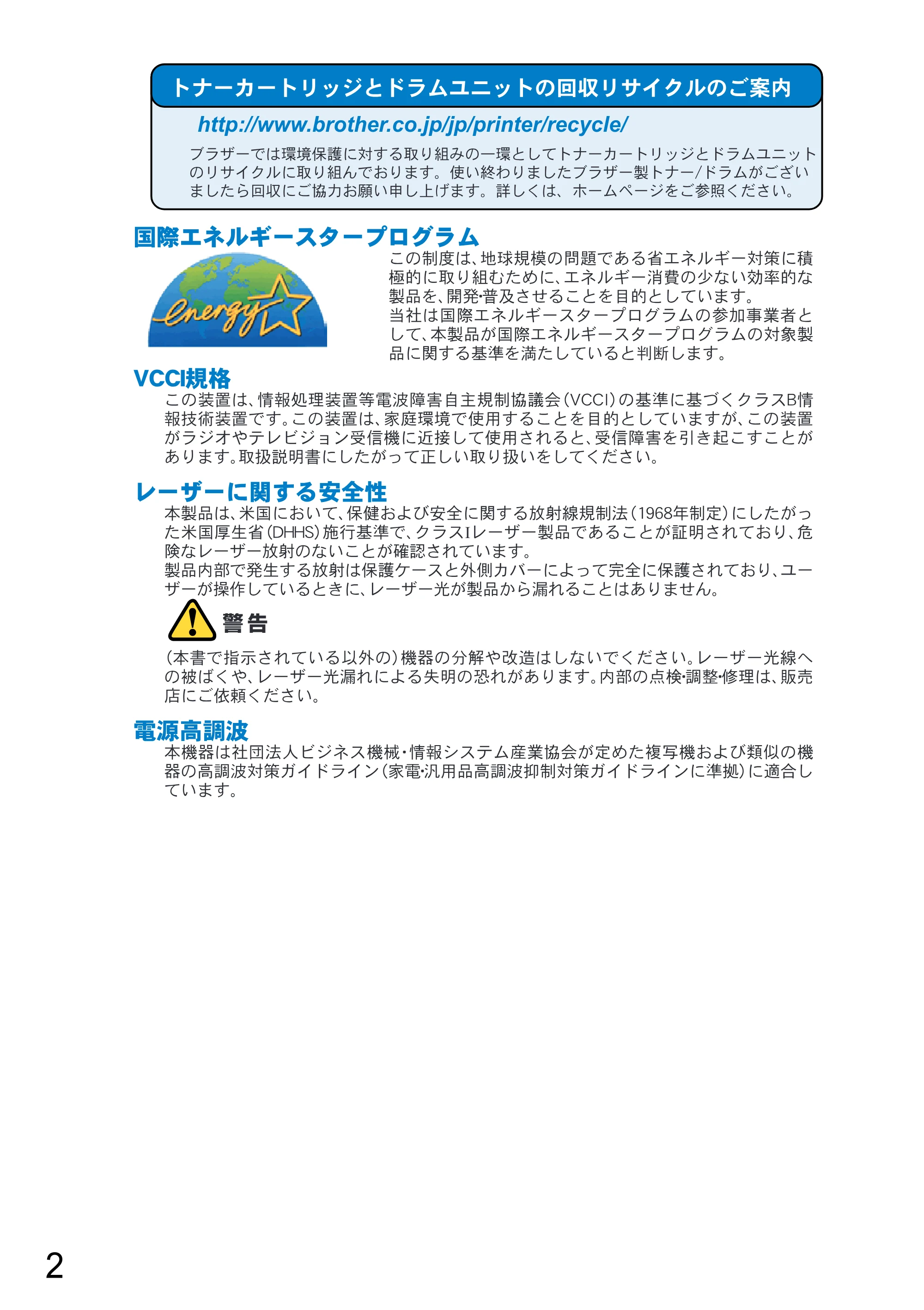 トナーカートリッジとドラムユニットの回収リサイクルのご案内

http://www.brother.co.jp/jp/printer/recycle/

ブラザーでは環境保護に対する取り組みの一環としてトナーカートリッジとドラムユニットのリサイクルに取り組んでおります。使い終わりましたブラザー製トナー/ドラムがございましたら回収にご協力お願い申し上げます。詳しくは、ホームページをご参照ください。

国際エネルギースタープログラム

energy

この制度は、地球規模の問題である省エネルギー対策に積極的に取り組むために、エネルギー消費の少ない効率的な製品を、開発・普及させることを目的としています。
当社は国際エネルギースタープログラムの参加事業者として、本製品が国際エネルギースタープログラムの対象製品に関する基準を満たしていると判断します。

VCCI規格

この装置は、情報処理装置等電波障害自主規制協議会(VCCI)の基準に基づくクラスB情報技術装置です。この装置は、家庭環境で使用することを目的としていますが、この装置がラジオやテレビジョン受信機に近接して使用されると、受信障害を引き起こすことがあります。取扱説明書にしたがって正しい取り扱いをしてください。

レーザーに関する安全性

本製品は、米国において、保健および安全に関する放射線規制法(1968年制定)にしたがった米国厚生省(DHHS)施行基準で、クラスIレーザー製品であることが証明されており、危険なレーザー放射のないことが確認されています。
製品内部で発生する放射は保護ケースと外側カバーによって完全に保護されており、ユーザーが操作しているときに、レーザー光が製品から漏れることはありません。

警告

(本書で指示されている以外の)機器の分解や改造はしないでください。レーザー光線への被ばくや、レーザー光漏れによる失明の恐れがあります。内部の点検・調整・修理は、販売店にご依頼ください。

電源高調波

本機器は社団法人ビジネス機械・情報システム産業協会が定めた複写機および類似の機器の高調波対策ガイドライン(家電・汎用品高調波抑制対策ガイドラインに準拠)に適合しています。

2